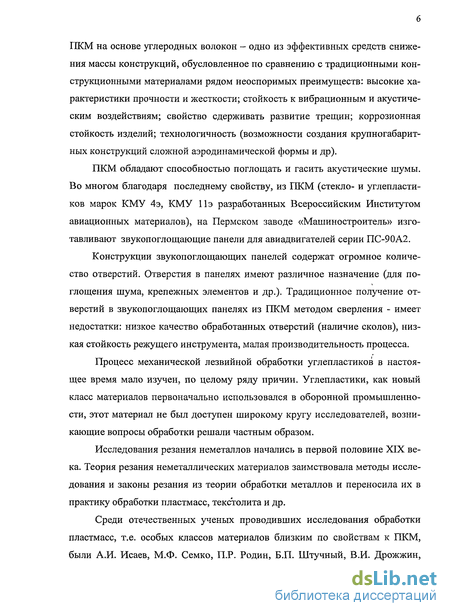 6

ПКМ на основе углеродных волокон – одно из эффективных средств снижения массы конструкций, обусловленное по сравнению с традиционными конструкционными материалами рядом неоспоримых преимуществ: высокие характеристики прочности и жесткости; стойкость к вибрационным и акустическим воздействиям; свойство сдерживать развитие трещин; коррозионная стойкость изделий; технологичность (возможности создания крупногабаритных конструкций сложной аэродинамической формы и др).

ПКМ обладают способностью поглощать и гасить акустические шумы. Во многом благодаря последнему свойству, из ПКМ (стекло- и углепластиков марок КМУ 4э, КМУ 11э разработанных Всероссийским Институтом авиационных материалов), на Пермском заводе «Машиностроитель» изготавливают звукопоглощающие панели для авиадвигателей серии ПС-90А2.

Конструкции звукопоглощающих панелей содержат огромное количество отверстий. Отверстия в панелях имеют различное назначение (для поглощения шума, крепежных элементов и др.). Традиционное получение отверстий в звукопоглощающих панелях из ПКМ методом сверления - имеет недостатки: низкое качество обработанных отверстий (наличие сколов), низкая стойкость режущего инструмента, малая производительность процесса.

Процесс механической лезвийной обработки углепластиков в настоящее время мало изучен, по целому ряду причин. Углепластики, как новый класс материалов первоначально использовался в оборонной промышленности, этот материал не был доступен широкому кругу исследователей, возникающие вопросы обработки решали частным образом.

Исследования резания неметаллов начались в первой половине XIX века. Теория резания неметаллических материалов заимствовала методы исследования и законы резания из теории обработки металлов и переносила их в практику обработки пластмасс, текстолита и др.

Среди отечественных ученых проводивших исследования обработки пластмасс, т.е. особых классов материалов близким по свойствам к ПКМ, были А.И. Исаев, М.Ф. Семко, П.Р. Родин, Б.П. Штучный, В.И. Дрожжин,

dsLib.net
библиотека диссертаций